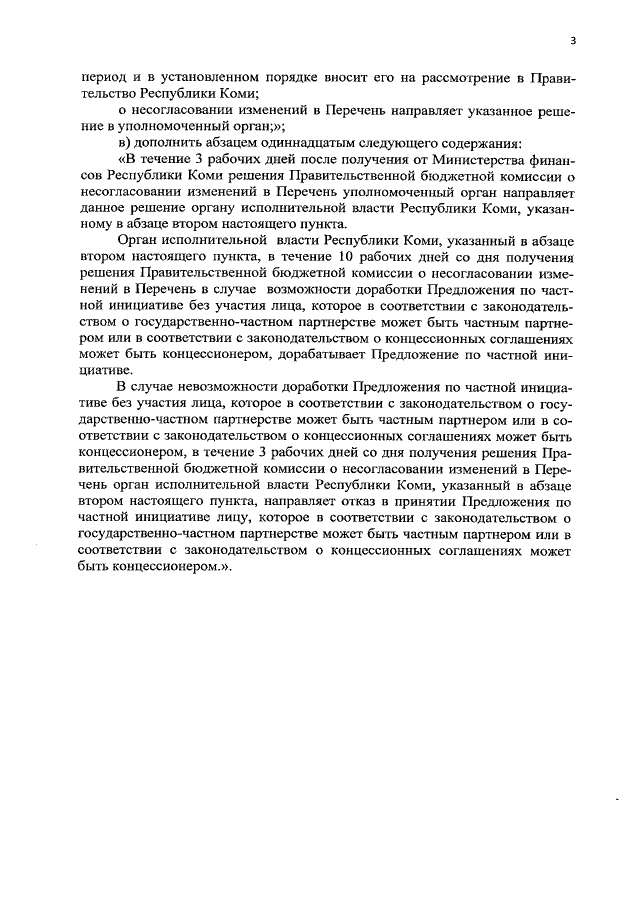 3

период и в установленном порядке вносит его на рассмотрение в Правительство Республики Коми;

о несогласовании изменений в Перечень направляет указанное решение в уполномоченный орган;»;

в) дополнить абзацем одиннадцатым следующего содержания:

«В течение 3 рабочих дней после получения от Министерства финансов Республики Коми решения Правительственной бюджетной комиссии о несогласовании изменений в Перечень уполномоченный орган направляет данное решение органу исполнительной власти Республики Коми, указанному в абзаце втором настоящего пункта.

Орган исполнительной власти Республики Коми, указанный в абзаце втором настоящего пункта, в течение 10 рабочих дней со дня получения решения Правительственной бюджетной комиссии о несогласовании изменений в Перечень в случае возможности доработки Предложения по частной инициативе без участия лица, которое в соответствии с законодательством о государственно-частном партнерстве может быть частным партнером или в соответствии с законодательством о концессионных соглашениях может быть концессионером, дорабатывает Предложение по частной инициативе.

В случае невозможности доработки Предложения по частной инициативе без участия лица, которое в соответствии с законодательством о государственно-частном партнерстве может быть частным партнером или в соответствии с законодательством о концессионных соглашениях может быть концессионером, в течение 3 рабочих дней со дня получения решения Правительственной бюджетной комиссии о несогласовании изменений в Перечень орган исполнительной власти Республики Коми, указанный в абзаце втором настоящего пункта, направляет отказ в принятии Предложения по частной инициативе лицу, которое в соответствии с законодательством о государственно-частном партнерстве может быть частным партнером или в соответствии с законодательством о концессионных соглашениях может быть концессионером.».